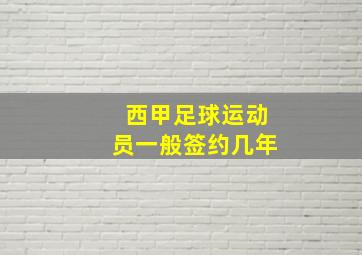 西甲足球运动员一般签约几年